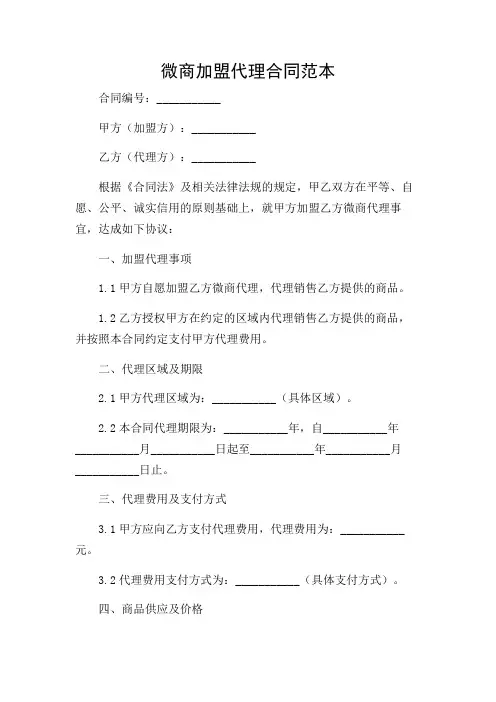 微商加盟代理合同范本

合同编号：__________

甲方（加盟方）：__________

乙方（代理方）：__________

根据《合同法》及相关法律法规的规定，甲乙双方在平等、自愿、公平、诚实信用的原则基础上，就甲方加盟乙方微商代理事宜，达成如下协议：

一、加盟代理事项

1.1 甲方自愿加盟乙方微商代理，代理销售乙方提供的商品。

1.2 乙方授权甲方在约定的区域内代理销售乙方提供的商品，并按照本合同约定支付甲方代理费用。

二、代理区域及期限

2.1 甲方代理区域为：__________（具体区域）。

2.2 本合同代理期限为：__________年，自__________年__________月__________日起至__________年__________月__________日止。

三、代理费用及支付方式

3.1 甲方应向乙方支付代理费用，代理费用为：__________元。

3.2 代理费用支付方式为：__________（具体支付方式）。

四、商品供应及价格